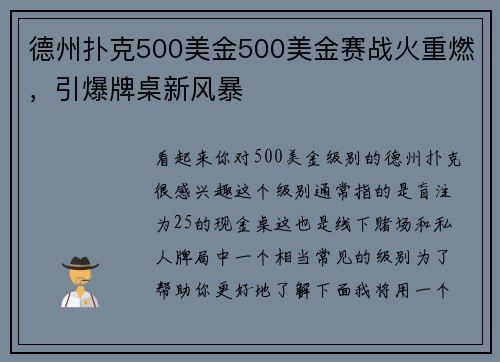 德州扑克500美金500美金赛战火重燃，引爆牌桌新风暴

看起来你对500美金级别的德州扑克很感兴趣这个级别通常指的是盲注为25的现金桌这也是线下赌场和私人牌局中一个相当常见的级别为了帮助你更好地了解下面我将用一个